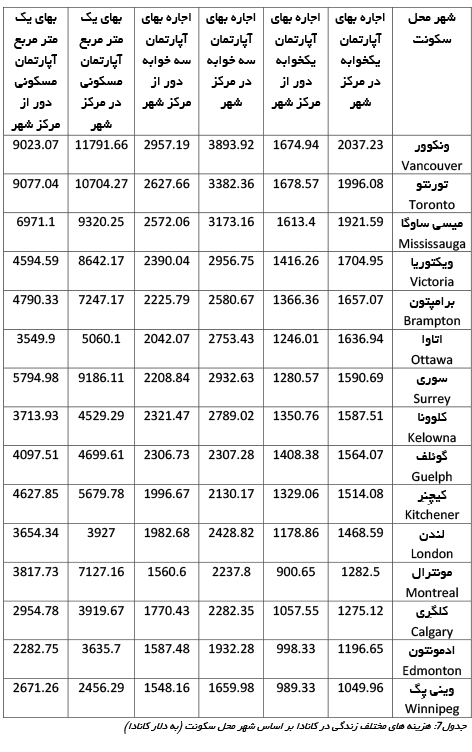 | شهر محل سکونت | اجاره بهای آپارتمان یکخوابه در مرکز شهر | اجاره بهای آپارتمان یکخوابه دور از مرکز شهر | اجاره بهای آپارتمان سه خوابه در مرکز شهر | اجاره بهای آپارتمان سه خوابه دور از مرکز شهر | بهای یک متر مربع آپارتمان مسکونی در مرکز شهر | بهای یک متر مربع آپارتمان مسکونی دور از مرکز شهر |
|---|---|---|---|---|---|---|
| ونکوور Vancouver | 2037.23 | 1674.94 | 3893.92 | 2957.19 | 11791.66 | 9023.07 |
| تورنتو Toronto | 1996.08 | 1678.57 | 3382.36 | 2627.66 | 10704.27 | 9077.04 |
| میسی ساوگا Mississauga | 1921.59 | 1613.4 | 3173.16 | 2572.06 | 9320.25 | 6971.1 |
| ویکتوریا Victoria | 1704.95 | 1416.26 | 2956.75 | 2390.04 | 8642.17 | 4594.59 |
| برامپتون Brampton | 1657.07 | 1366.36 | 2580.67 | 2225.79 | 7247.17 | 4790.33 |
| اتاوا Ottawa | 1636.94 | 1246.01 | 2753.43 | 2042.07 | 5060.1 | 3549.9 |
| سوری Surrey | 1590.69 | 1280.57 | 2932.63 | 2208.84 | 9186.11 | 5794.98 |
| کلوونا Kelowna | 1587.51 | 1350.76 | 2789.02 | 2321.47 | 4529.29 | 3713.93 |
| گوئلف Guelph | 1564.07 | 1408.38 | 2307.28 | 2306.73 | 4699.61 | 4097.51 |
| کیچنر Kitchener | 1514.08 | 1329.06 | 2130.17 | 1996.67 | 5679.78 | 4627.85 |
| لندن London | 1468.59 | 1178.86 | 2428.82 | 1982.68 | 3927 | 3654.34 |
| مونترال Montreal | 1282.5 | 900.65 | 2237.8 | 1560.6 | 7127.16 | 3817.73 |
| کلگری Calgary | 1275.12 | 1057.55 | 2282.35 | 1770.43 | 3919.67 | 2954.78 |
| ادمونتون Edmonton | 1196.65 | 998.33 | 1932.28 | 1587.48 | 3635.7 | 2282.75 |
| وینی پگ Winnipeg | 1049.96 | 989.33 | 1659.98 | 1548.16 | 2456.29 | 2671.26 |

جدول7: هزینه های مختلف زندگی در کانادا بر اساس شهر محل سکونت (به دلار کانادا)